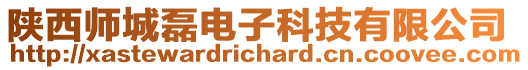 陕西师城磊电子科技有限公司
http://xastewardrichard.cn.coovee.com